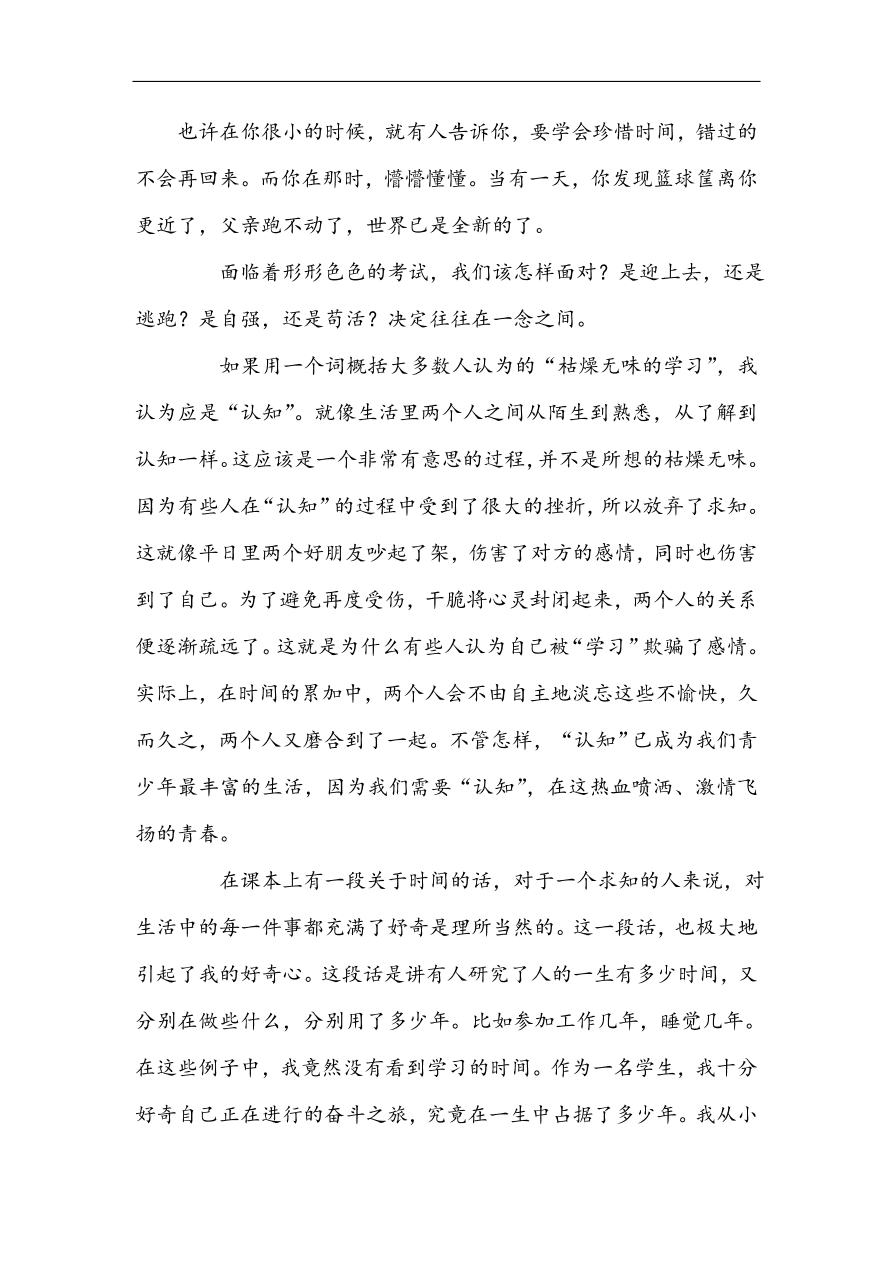 也许在你很小的时候，就有人告诉你，要学会珍惜时间，错过的不会再回来。而你在那时，懵懵懂懂。当有一天，你发现篮球筐离你更近了，父亲跑不动了，世界已是全新的了。

面临着形形色色的考试，我们该怎样面对？是迎上去，还是逃跑？是自强，还是苟活？决定往往在一念之间。

如果用一个词概括大多数人认为的“枯燥无味的学习”，我认为应是“认知”。就像生活里两个人之间从陌生到熟悉，从了解到认知一样。这应该是一个非常有意思的过程，并不是所想的枯燥无味。因为有些人在“认知”的过程中受到了很大的挫折，所以放弃了求知。这就像平日里两个好朋友吵起了架，伤害了对方的感情，同时也伤害到了自己。为了避免再度受伤，干脆将心灵封闭起来，两个人的关系便逐渐疏远了。这就是为什么有些人认为自己被“学习”欺骗了感情。实际上，在时间的累加中，两个人会不由自主地淡忘这些不愉快，久而久之，两个人又磨合到了一起。不管怎样，“认知”已成为我们青少年最丰富的生活，因为我们需要“认知”，在这热血喷洒、激情飞扬的青春。

在课本上有一段关于时间的话，对于一个求知的人来说，对生活中的每一件事都充满了好奇是理所当然的。这一段话，也极大地引起了我的好奇心。这段话是讲有人研究了人的一生有多少时间，又分别在做些什么，分别用了多少年。比如参加工作几年，睡觉几年。在这些例子中，我竟然没有看到学习的时间。作为一名学生，我十分好奇自己正在进行的奋斗之旅，究竟在一生中占据了多少年。我从小